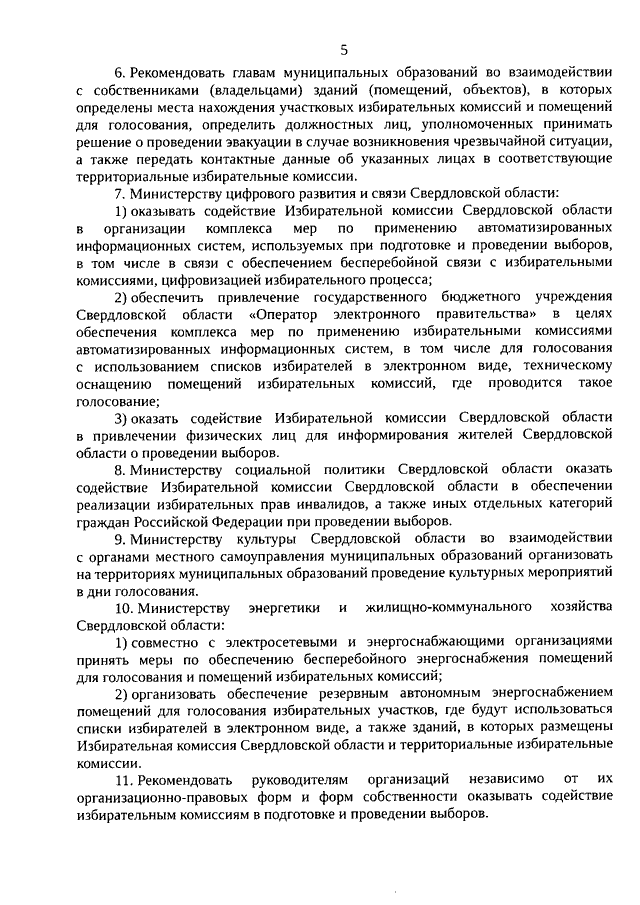 5

6. Рекомендовать главам муниципальных образований во взаимодействии с собственниками (владельцами) зданий (помещений, объектов), в которых определены места нахождения участковых избирательных комиссий и помещений для голосования, определить должностных лиц, уполномоченных принимать решение о проведении эвакуации в случае возникновения чрезвычайной ситуации, а также передать контактные данные об указанных лицах в соответствующие территориальные избирательные комиссии.

7. Министерству цифрового развития и связи Свердловской области:

1) оказывать содействие Избирательной комиссии Свердловской области в организации комплекса мер по применению автоматизированных информационных систем, используемых при подготовке и проведении выборов, в том числе в связи с обеспечением бесперебойной связи с избирательными комиссиями, цифровизацией избирательного процесса;

2) обеспечить привлечение государственного бюджетного учреждения Свердловской области «Оператор электронного правительства» в целях обеспечения комплекса мер по применению избирательными комиссиями автоматизированных информационных систем, в том числе для голосования с использованием списков избирателей в электронном виде, техническому оснащению помещений избирательных комиссий, где проводится такое голосование;

3) оказать содействие Избирательной комиссии Свердловской области в привлечении физических лиц для информирования жителей Свердловской области о проведении выборов.

8. Министерству социальной политики Свердловской области оказать содействие Избирательной комиссии Свердловской области в обеспечении реализации избирательных прав инвалидов, а также иных отдельных категорий граждан Российской Федерации при проведении выборов.

9. Министерству культуры Свердловской области во взаимодействии с органами местного самоуправления муниципальных образований организовать на территориях муниципальных образований проведение культурных мероприятий в дни голосования.

10. Министерству энергетики и жилищно-коммунального хозяйства Свердловской области:

1) совместно с электросетевыми и энергоснабжающими организациями принять меры по обеспечению бесперебойного энергоснабжения помещений для голосования и помещений избирательных комиссий;

2) организовать обеспечение резервным автономным энергоснабжением помещений для голосования избирательных участков, где будут использоваться списки избирателей в электронном виде, а также зданий, в которых размещены Избирательная комиссия Свердловской области и территориальные избирательные комиссии.

11. Рекомендовать руководителям организаций независимо от их организационно-правовых форм и форм собственности оказывать содействие избирательным комиссиям в подготовке и проведении выборов.